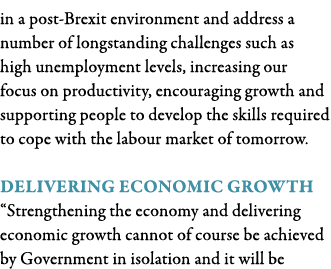 in a post-Brexit environment and address a number of longstanding challenges such as high unemployment levels, increasing our focus on productivity, encouraging growth and supporting people to develop the skills required to cope with the labour market of tomorrow.

DELIVERING ECONOMIC GROWTH
“Strengthening the economy and delivering economic growth cannot of course be achieved by Government in isolation and it will be